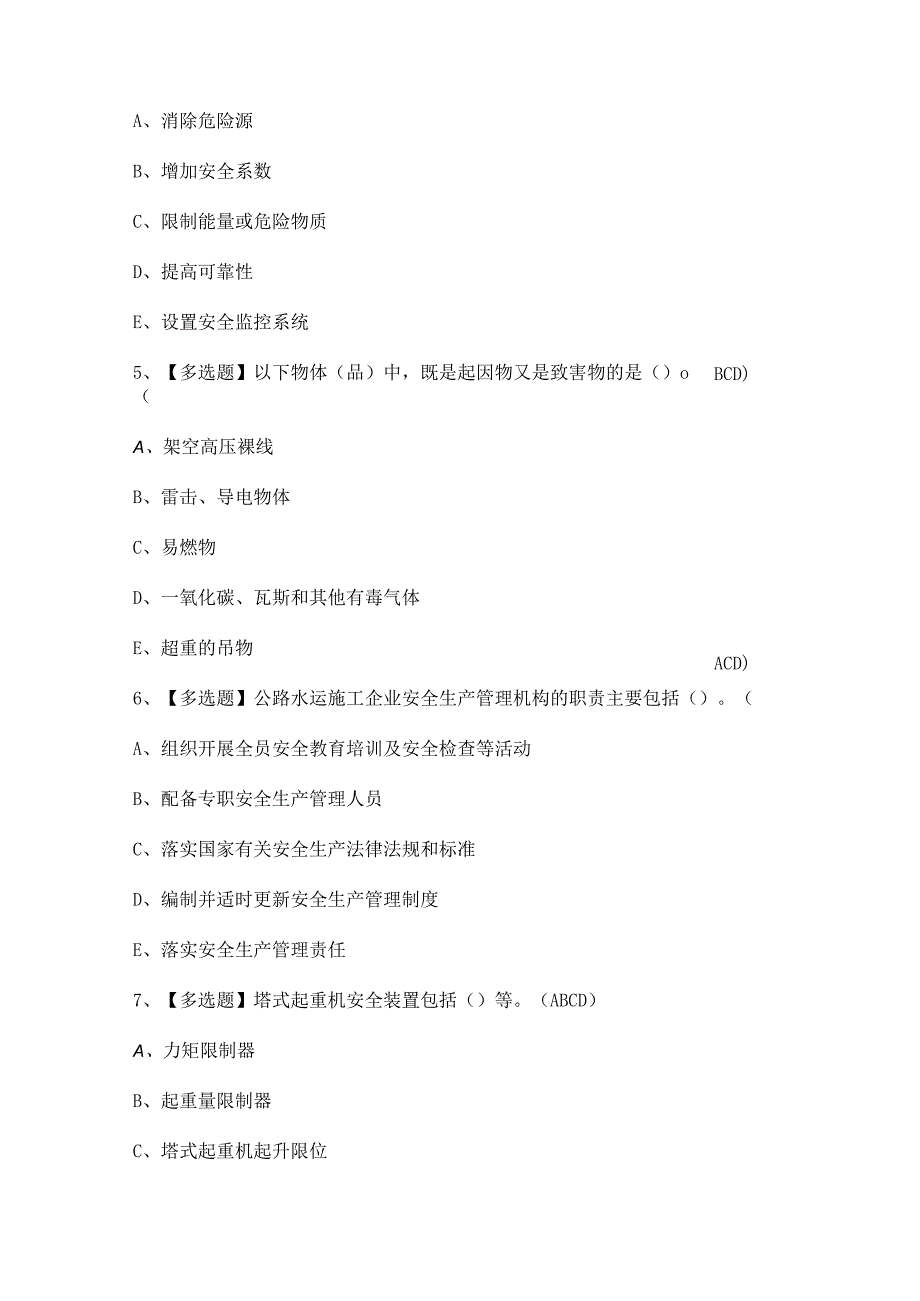 A、消除危险源

B、增加安全系数

C、限制能量或危险物质

D、提高可靠性

E、设置安全监控系统

5、【多选题】以下物体（品）中，既是起因物又是致害物的是（）o BCD)
（

A、架空高压裸线

B、雷击、导电物体

C、易燃物

D、一氧化碳、瓦斯和其他有毒气体

E、超重的吊物

ACD)
6、【多选题】公路水运施工企业安全生产管理机构的职责主要包括（）。（

A、组织开展全员安全教育培训及安全检查等活动

B、配备专职安全生产管理人员

C、落实国家有关安全生产法律法规和标准

D、编制并适时更新安全生产管理制度

E、落实安全生产管理责任

7、【多选题】塔式起重机安全装置包括（）等。（ABCD）

A、力矩限制器

B、起重量限制器

C、塔式起重机起升限位